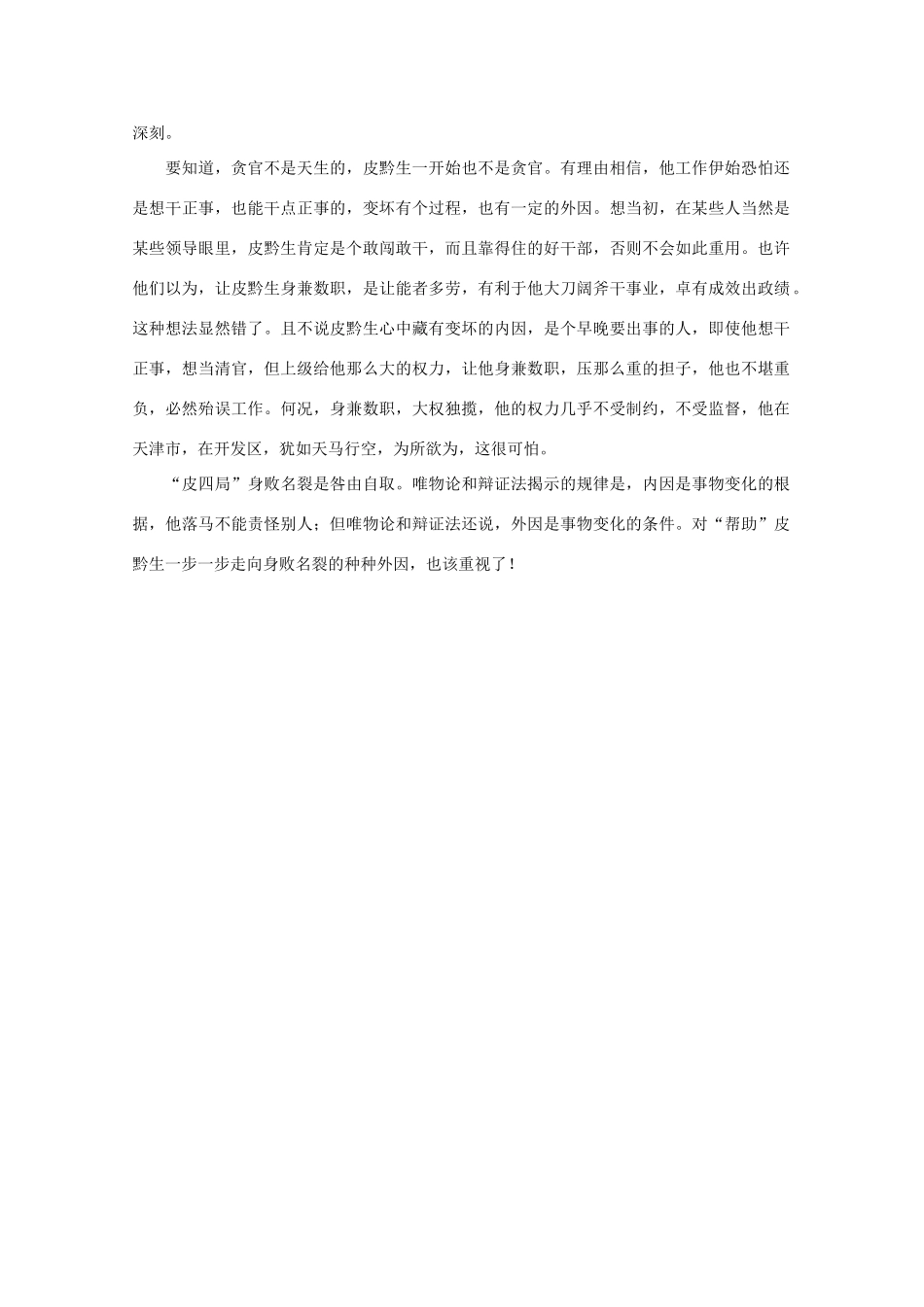 深刻。

要知道，贪官不是天生的，皮黔生一开始也不是贪官。有理由相信，他工作伊始恐怕还是想干正事，也能干点正事的，变坏有个过程，也有一定的外因。想当初，在某些人当然是某些领导眼里，皮黔生肯定是个敢闯敢干，而且靠得住的好干部，否则不会如此重用。也许他们以为，让皮黔生身兼数职，是让能者多劳，有利于他大刀阔斧干事业，卓有成效出政绩。这种想法显然错了。且不说皮黔生心中藏有变坏的内因，是个早晚要出事的人，即使他想干正事，想当清官，但上级给他那么大的权力，让他身兼数职，压那么重的担子，他也不堪重负，必然殆误工作。何况，身兼数职，大权独揽，他的权力几乎不受制约，不受监督，他在天津市，在开发区，犹如天马行空，为所欲为，这很可怕。

“皮四局”身败名裂是咎由自取。唯物论和辩证法揭示的规律是，内因是事物变化的根据，他落马不能责怪别人；但唯物论和辩证法还说，外因是事物变化的条件。对“帮助”皮黔生一步一步走向身败名裂的种种外因，也该重视了！